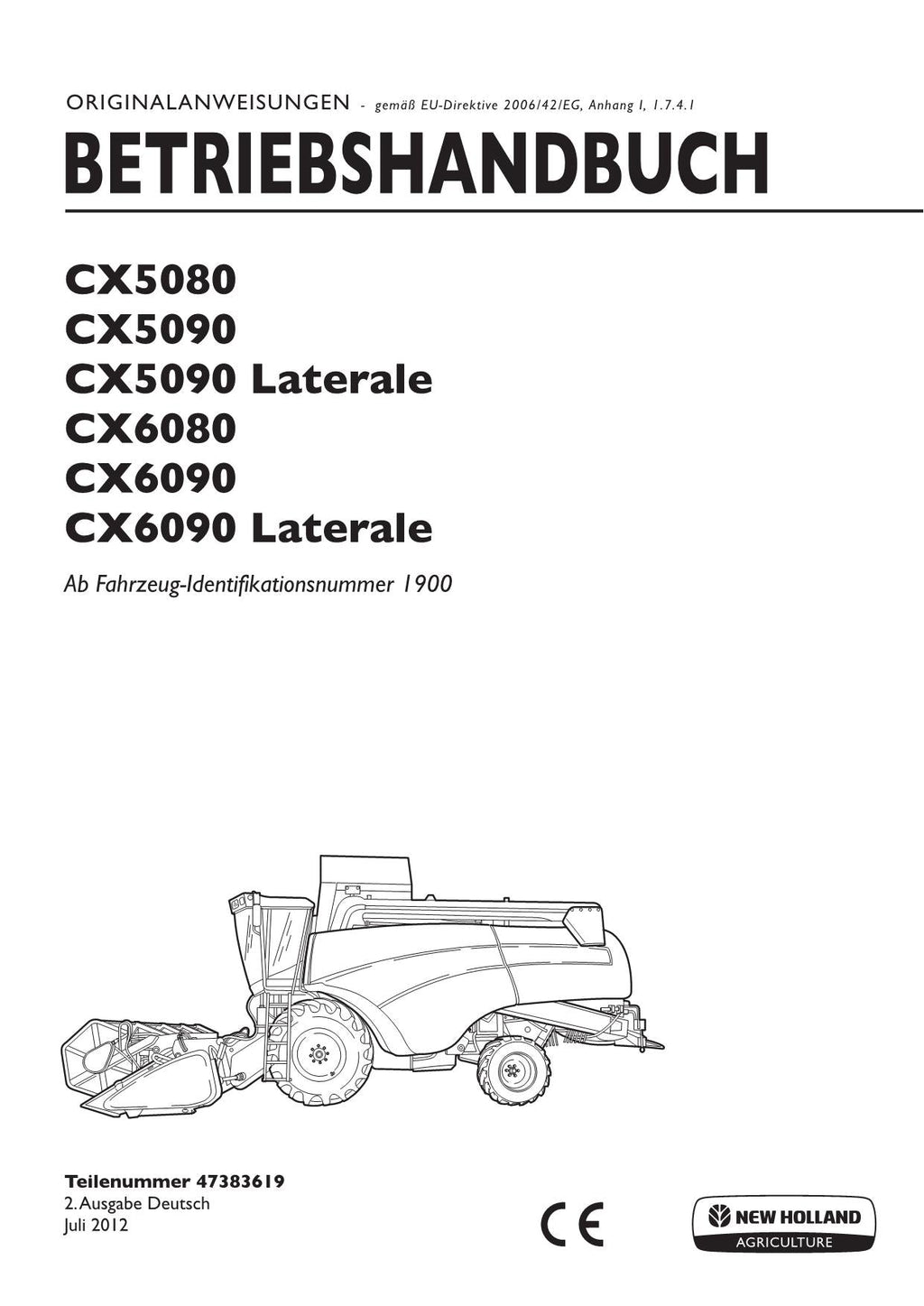 ORIGINALANWEISUNGEN - gemäß EU-Direktive 2006/42/EG, Anhang I, 1.7.4.1

BETRIEBSHANDBUCH

CX5080
CX5090
CX5090 Laterale
CX6080
CX6090
CX6090 Laterale

Ab Fahrzeug-Identifikationsnummer 1900

Teilenummer 47383619
2. Ausgabe Deutsch
Juli 2012

CE

NEW HOLLAND
AGRICULTURE